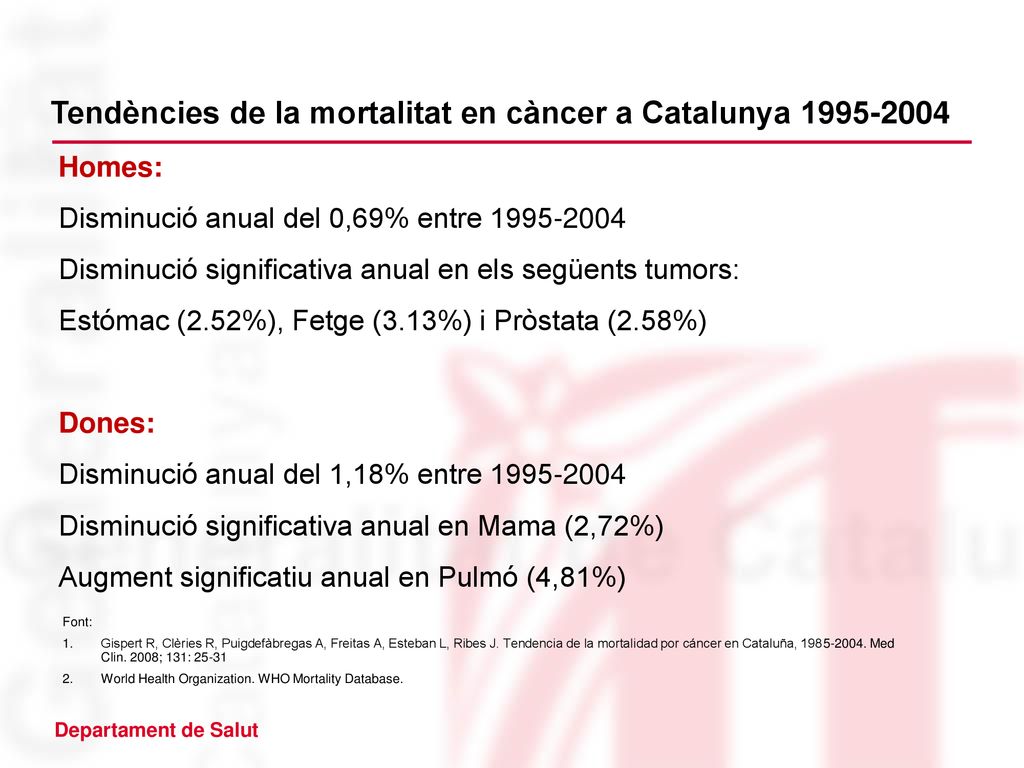 Tendències de la mortalitat en càncer a Catalunya 1995-2004

Homes:

Disminució anual del 0,69% entre 1995-2004

Disminució significativa anual en els següents tumors:

Estómac (2.52%), Fetge (3.13%) i Pròstata (2.58%)

Dones:

Disminució anual del 1,18% entre 1995-2004

Disminució significativa anual en Mama (2,72%)

Augment significatiu anual en Pulmó (4,81%)

Font:

1. Gispert R, Clèries R, Puigdefàbregas A, Freitas A, Esteban L, Ribes J. Tendencia de la mortalidad por cáncer en Cataluña, 1985-2004. Med Clin. 2008; 131: 25-31

2. World Health Organization. WHO Mortality Database.

Departament de Salut